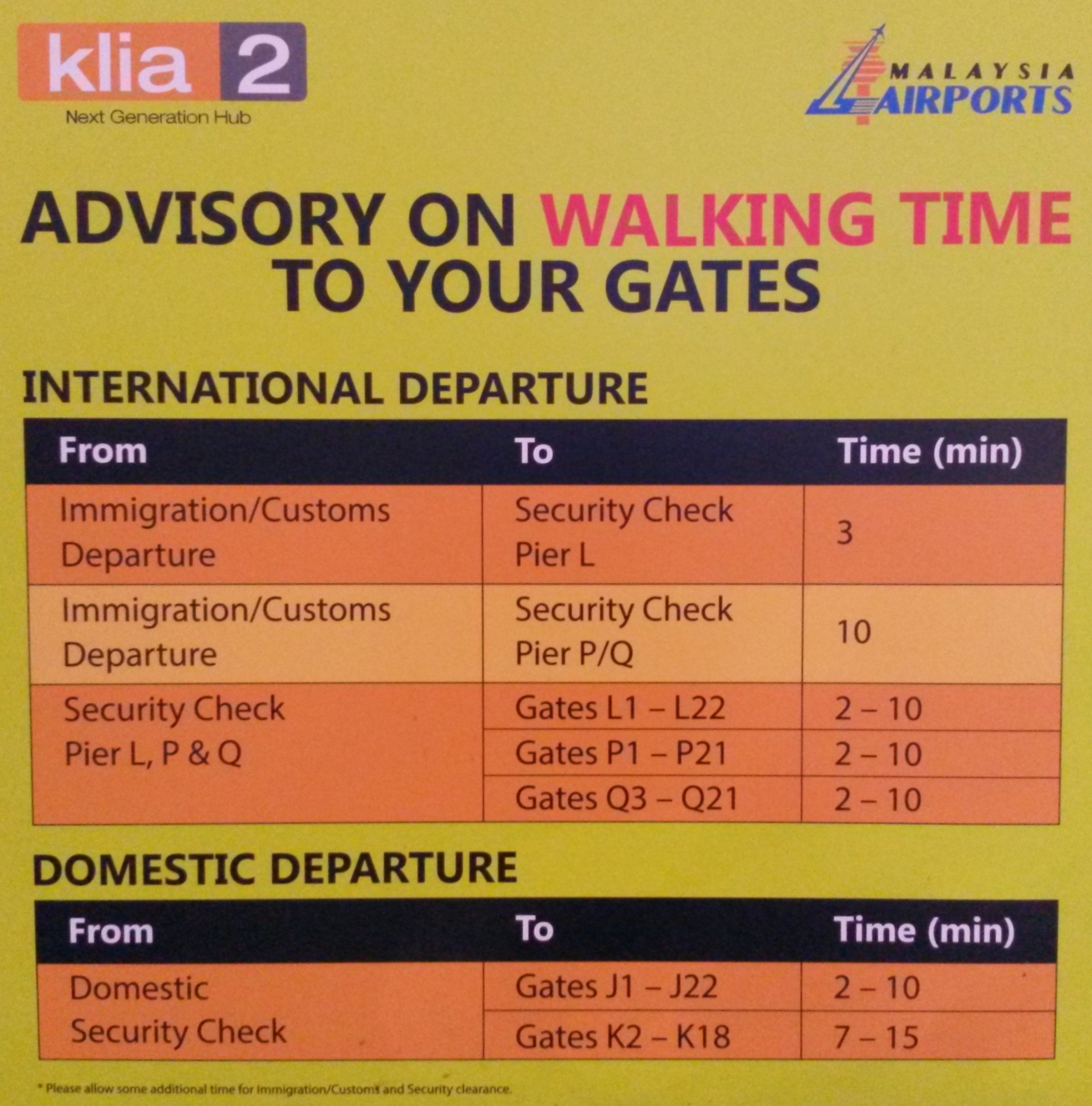 klia 2
Next Generation Hub

MALAYSIA AIRPORTS

ADVISORY ON WALKING TIME TO YOUR GATES

INTERNATIONAL DEPARTURE

| From | To | Time (min) |
|---|---|---|
| Immigration/Customs Departure | Security Check Pier L | 3 |
| Immigration/Customs Departure | Security Check Pier P/Q | 10 |
| Security Check Pier L, P & Q | Gates L1 – L22 | 2 – 10 |
| | Gates P1 – P21 | 2 – 10 |
| | Gates Q3 – Q21 | 2 – 10 |

DOMESTIC DEPARTURE

| From | To | Time (min) |
|---|---|---|
| Domestic Security Check | Gates J1 – J22 | 2 – 10 |
| | Gates K2 – K18 | 7 – 15 |

* Please allow some additional time for Immigration/Customs and Security clearance.